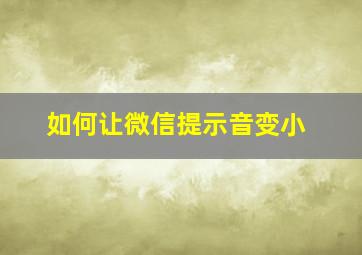 如何让微信提示音变小